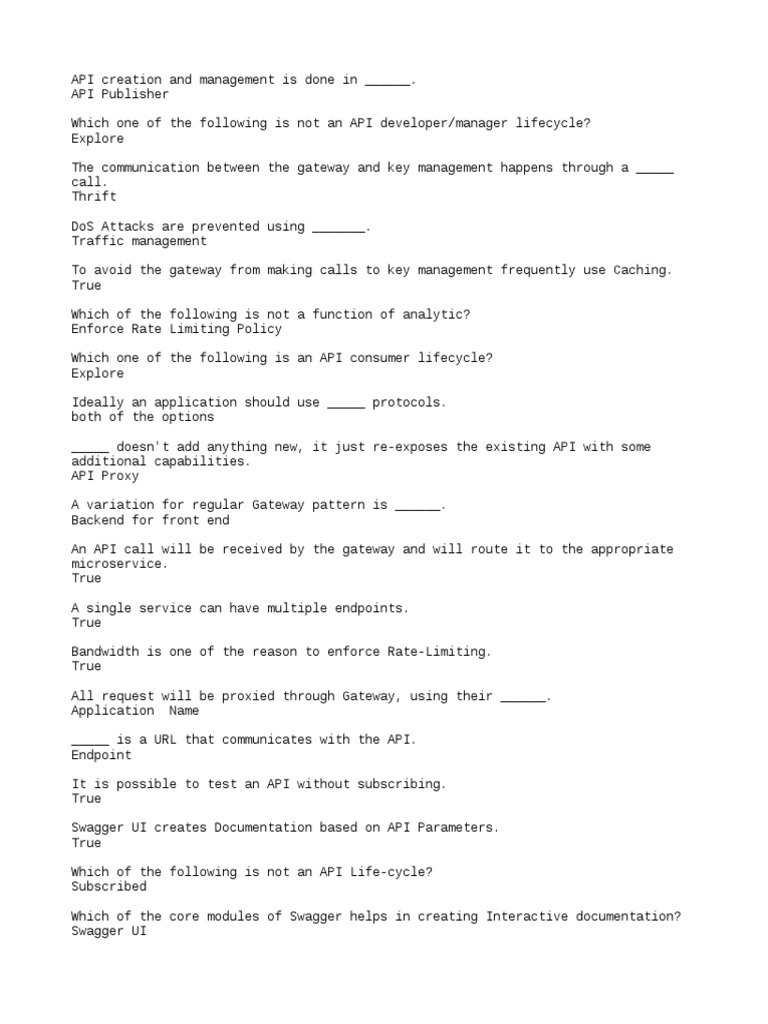 API creation and management is done in ______.
API Publisher

Which one of the following is not an API developer/manager lifecycle?
Explore

The communication between the gateway and key management happens through a _____ call.
Thrift

DoS Attacks are prevented using _______.
Traffic management

To avoid the gateway from making calls to key management frequently use Caching.
True

Which of the following is not a function of analytic?
Enforce Rate Limiting Policy

Which one of the following is an API consumer lifecycle?
Explore

Ideally an application should use _____ protocols.
both of the options

_____ doesn't add anything new, it just re-exposes the existing API with some additional capabilities.
API Proxy

A variation for regular Gateway pattern is ______.
Backend for front end

An API call will be received by the gateway and will route it to the appropriate microservice.
True

A single service can have multiple endpoints.
True

Bandwidth is one of the reason to enforce Rate-Limiting.
True

All request will be proxied through Gateway, using their ______.
Application Name

_____ is a URL that communicates with the API.
Endpoint

It is possible to test an API without subscribing.
True

Swagger UI creates Documentation based on API Parameters.
True

Which of the following is not an API Life-cycle?
Subscribed

Which of the core modules of Swagger helps in creating Interactive documentation?
Swagger UI